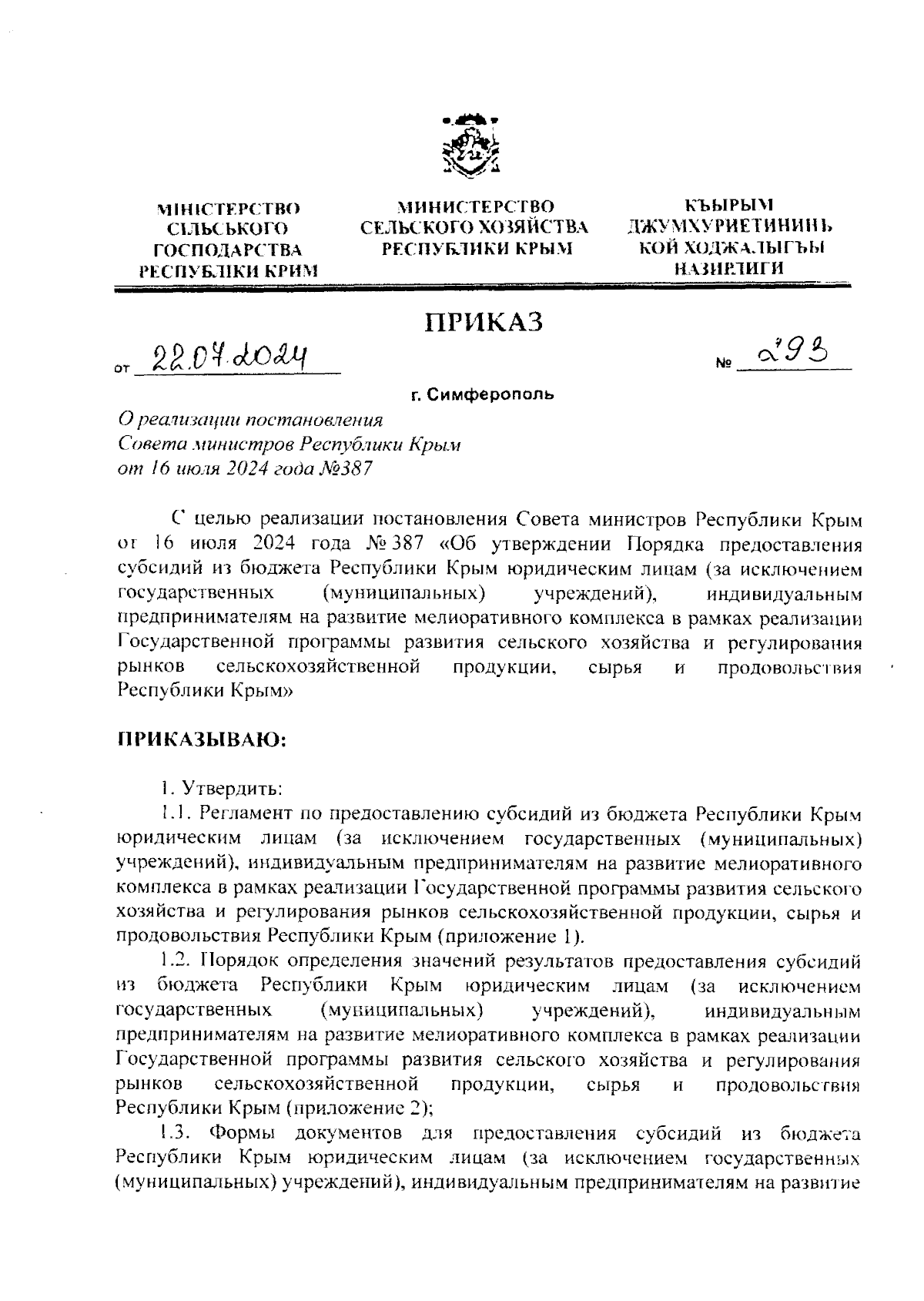 МІНІСТЕРСТВО СІЛЬСЬКОГО ГОСПОДАРСТВА РЕСПУБЛІКИ КРИМ

МИНИСТЕРСТВО СЕЛЬСКОГО ХОЗЯЙСТВА РЕСПУБЛИКИ КРЫМ

КЪЫРЫМ ДЖУМХУРИЕТИНИНЪ КОЙ ХОДЖАЛЫГЪЫ НАЗИРЛИГИ

ПРИКАЗ

от 22.07.2024

№ 293

г. Симферополь

О реализации постановления Совета министров Республики Крым от 16 июля 2024 года №387

С целью реализации постановления Совета министров Республики Крым от 16 июля 2024 года № 387 «Об утверждении Порядка предоставления субсидий из бюджета Республики Крым юридическим лицам (за исключением государственных (муниципальных) учреждений), индивидуальным предпринимателям на развитие мелиоративного комплекса в рамках реализации Государственной программы развития сельского хозяйства и регулирования рынков сельскохозяйственной продукции, сырья и продовольствия Республики Крым»

ПРИКАЗЫВАЮ:

1. Утвердить:

1.1. Регламент по предоставлению субсидий из бюджета Республики Крым юридическим лицам (за исключением государственных (муниципальных) учреждений), индивидуальным предпринимателям на развитие мелиоративного комплекса в рамках реализации Государственной программы развития сельского хозяйства и регулирования рынков сельскохозяйственной продукции, сырья и продовольствия Республики Крым (приложение 1).

1.2. Порядок определения значений результатов предоставления субсидий из бюджета Республики Крым юридическим лицам (за исключением государственных (муниципальных) учреждений), индивидуальным предпринимателям на развитие мелиоративного комплекса в рамках реализации Государственной программы развития сельского хозяйства и регулирования рынков сельскохозяйственной продукции, сырья и продовольствия Республики Крым (приложение 2);

1.3. Формы документов для предоставления субсидий из бюджета Республики Крым юридическим лицам (за исключением государственных (муниципальных) учреждений), индивидуальным предпринимателям на развитие